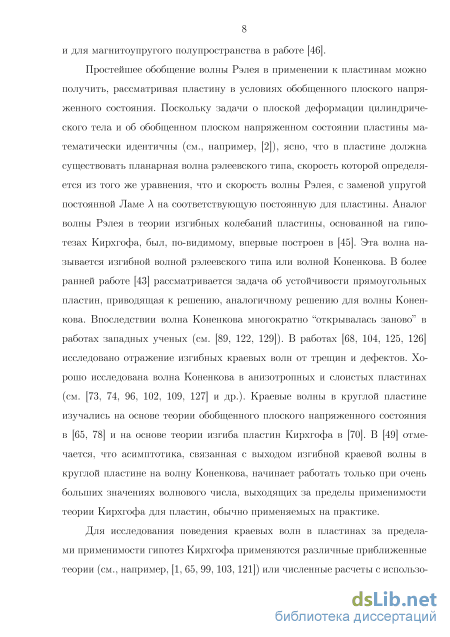 8

и для магнитоупругого полупространства в работе [46].

Простейшее обобщение волны Рэлея в применении к пластинам можно получить, рассматривая пластину в условиях обобщенного плоского напряженного состояния. Поскольку задачи о плоской деформации цилиндрического тела и об обобщенном плоском напряженном состоянии пластины математически идентичны (см., например, [2]), ясно, что в пластине должна существовать планарная волна рэлеевского типа, скорость которой определяется из того же уравнения, что и скорость волны Рэлея, с заменой упругой постоянной Ламе $\lambda$ на соответствующую постоянную для пластины. Аналог волны Рэлея в теории изгибных колебаний пластины, основанной на гипотезах Кирхгофа, был, по-видимому, впервые построен в [45]. Эта волна называется изгибной волной рэлеевского типа или волной Коненкова. В более ранней работе [43] рассматривается задача об устойчивости прямоугольных пластин, приводящая к решению, аналогичному решению для волны Коненкова. Впоследствии волна Коненкова многократно "открывалась заново" в работах западных ученых (см. [89, 122, 129]). В работах [68, 104, 125, 126] исследовано отражение изгибных краевых волн от трещин и дефектов. Хорошо исследована волна Коненкова в анизотропных и слоистых пластинах (см. [73, 74, 96, 102, 109, 127] и др.). Краевые волны в круглой пластине изучались на основе теории обобщенного плоского напряженного состояния в [65, 78] и на основе теории изгиба пластин Кирхгофа в [70]. В [49] отмечается, что асимптотика, связанная с выходом изгибной краевой волны в круглой пластине на волну Коненкова, начинает работать только при очень больших значениях волнового числа, выходящих за пределы применимости теории Кирхгофа для пластин, обычно применяемых на практике.

Для исследования поведения краевых волн в пластинах за пределами применимости гипотез Кирхгофа применяются различные приближенные теории (см., например, [1, 65, 99, 103, 121]) или численные расчеты с использо-

dsLib.net
библиотека диссертаций